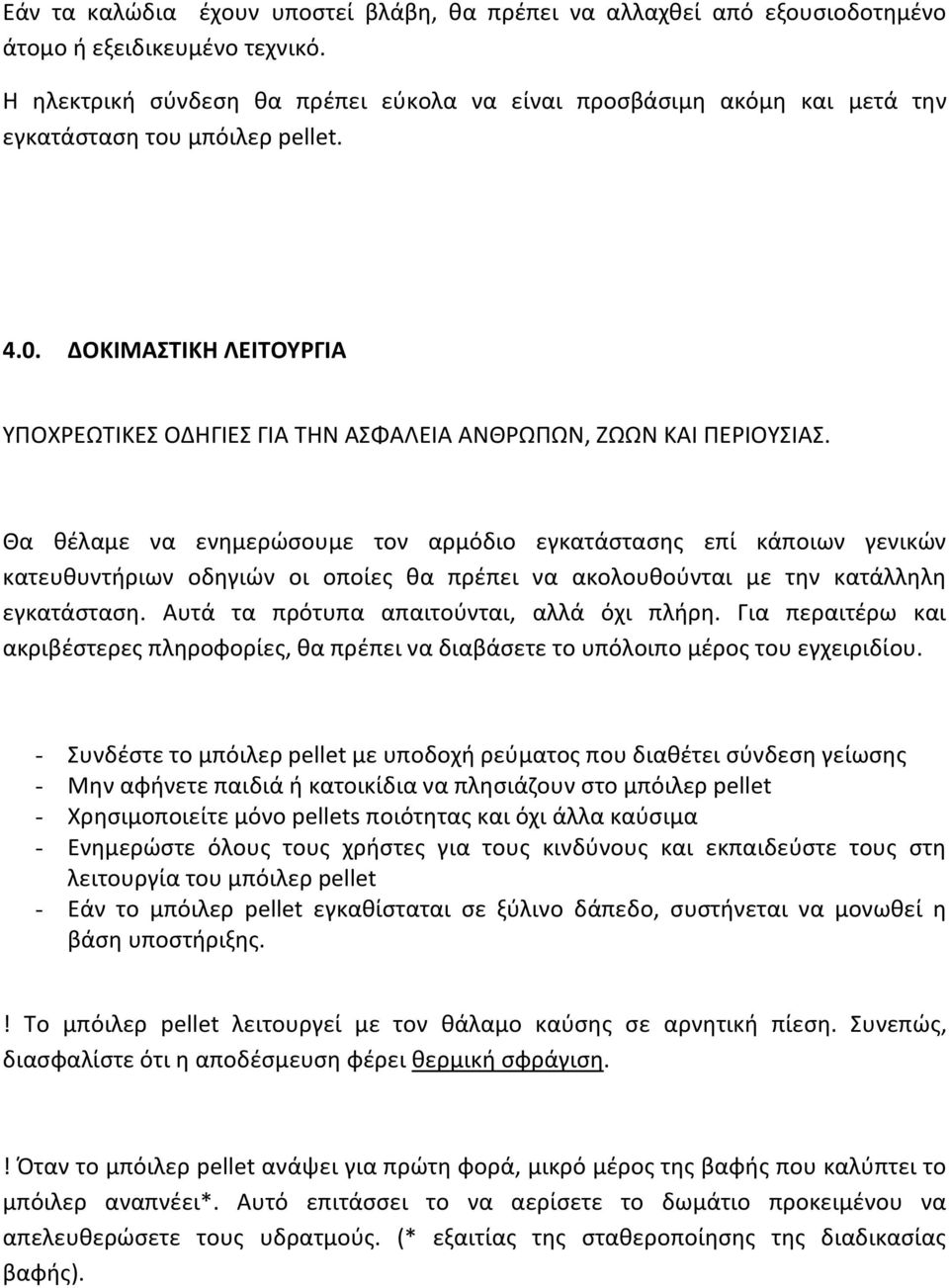 Εάν τα καλώδια έχουν υποστεί βλάβη, θα πρέπει να αλλαχθεί από εξουσιοδοτημένο άτομο ή εξειδικευμένο τεχνικό.
Η ηλεκτρική σύνδεση θα πρέπει εύκολα να είναι προσβάσιμη ακόμη και μετά την εγκατάσταση του μπόιλερ pellet.

4.0. ΔΟΚΙΜΑΣΤΙΚΗ ΛΕΙΤΟΥΡΓΙΑ

ΥΠΟΧΡΕΩΤΙΚΕΣ ΟΔΗΓΙΕΣ ΓΙΑ ΤΗΝ ΑΣΦΑΛΕΙΑ ΑΝΘΡΩΠΩΝ, ΖΩΩΝ ΚΑΙ ΠΕΡΙΟΥΣΙΑΣ.

Θα θέλαμε να ενημερώσουμε τον αρμόδιο εγκατάστασης επί κάποιων γενικών κατευθυντήριων οδηγιών οι οποίες θα πρέπει να ακολουθούνται με την κατάλληλη εγκατάσταση. Αυτά τα πρότυπα απαιτούνται, αλλά όχι πλήρη. Για περαιτέρω και ακριβέστερες πληροφορίες, θα πρέπει να διαβάσετε το υπόλοιπο μέρος του εγχειριδίου.

- Συνδέστε το μπόιλερ pellet με υποδοχή ρεύματος που διαθέτει σύνδεση γείωσης
- Μην αφήνετε παιδιά ή κατοικίδια να πλησιάζουν στο μπόιλερ pellet
- Χρησιμοποιείτε μόνο pellets ποιότητας και όχι άλλα καύσιμα
- Ενημερώστε όλους τους χρήστες για τους κινδύνους και εκπαιδεύστε τους στη λειτουργία του μπόιλερ pellet
- Εάν το μπόιλερ pellet εγκαθίσταται σε ξύλινο δάπεδο, συστήνεται να μονωθεί η βάση υποστήριξης.

! Το μπόιλερ pellet λειτουργεί με τον θάλαμο καύσης σε αρνητική πίεση. Συνεπώς, διασφαλίστε ότι η αποδέσμευση φέρει θερμική σφράγιση.

! Όταν το μπόιλερ pellet ανάψει για πρώτη φορά, μικρό μέρος της βαφής που καλύπτει το μπόιλερ αναπνέει*. Αυτό επιτάσσει το να αερίσετε το δωμάτιο προκειμένου να απελευθερώσετε τους υδρατμούς. (* εξαιτίας της σταθεροποίησης της διαδικασίας βαφής).